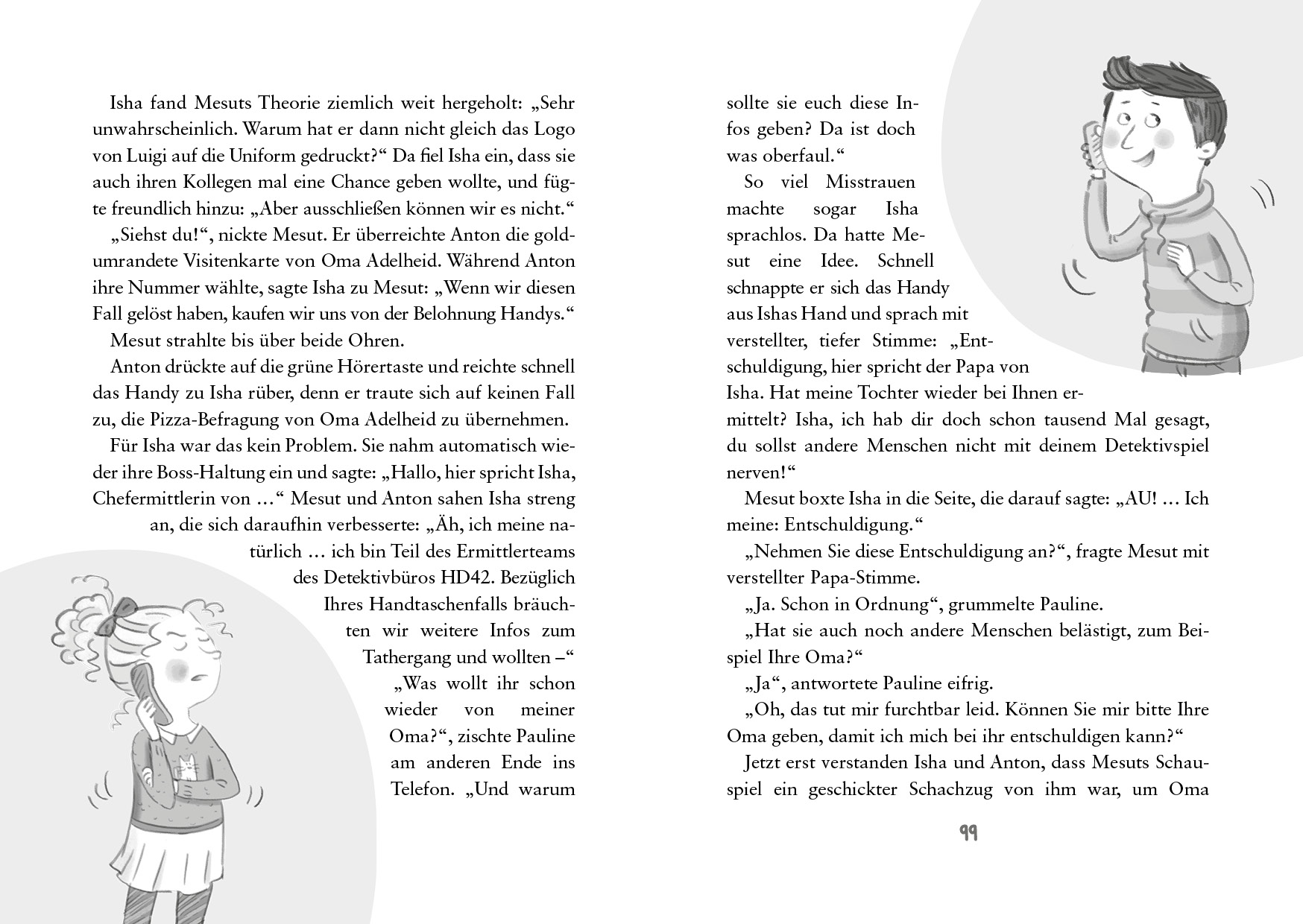 Isha fand Mesuts Theorie ziemlich weit hergeholt: „Sehr unwahrscheinlich. Warum hat er dann nicht gleich das Logo von Luigi auf die Uniform gedruckt?“ Da fiel Isha ein, dass sie auch ihren Kollegen mal eine Chance geben wollte, und fügte freundlich hinzu: „Aber ausschließen können wir es nicht.“

„Siehst du!“, nickte Mesut. Er überreichte Anton die goldumrandete Visitenkarte von Oma Adelheid. Während Anton ihre Nummer wählte, sagte Isha zu Mesut: „Wenn wir diesen Fall gelöst haben, kaufen wir uns von der Belohnung Handys.“

Mesut strahlte bis über beide Ohren.

Anton drückte auf die grüne Hörertaste und reichte schnell das Handy zu Isha rüber, denn er traute sich auf keinen Fall zu, die Pizza-Befragung von Oma Adelheid zu übernehmen.

Für Isha war das kein Problem. Sie nahm automatisch wieder ihre Boss-Haltung ein und sagte: „Hallo, hier spricht Isha, Chefermittlerin von …“ Mesut und Anton sahen Isha streng an, die sich daraufhin verbesserte: „Äh, ich meine natürlich … ich bin Teil des Ermittlerteams des Detektivbüros HD42. Bezüglich Ihres Handtaschenfalls bräuchten wir weitere Infos zum Tathergang und wollten –“

„Was wollt ihr schon wieder von meiner Oma?“, zischte Pauline am anderen Ende ins Telefon. „Und warum sollte sie euch diese Infos geben? Da ist doch was oberfaul.“

So viel Misstrauen machte sogar Isha sprachlos. Da hatte Mesut eine Idee. Schnell schnappte er sich das Handy aus Ishas Hand und sprach mit verstellter, tiefer Stimme: „Entschuldigung, hier spricht der Papa von Isha. Hat meine Tochter wieder bei Ihnen ermittelt? Isha, ich hab dir doch schon tausend Mal gesagt, du sollst andere Menschen nicht mit deinem Detektivspiel nerven!“

Mesut boxte Isha in die Seite, die darauf sagte: „AU! … Ich meine: Entschuldigung.“

„Nehmen Sie diese Entschuldigung an?“, fragte Mesut mit verstellter Papa-Stimme.

„Ja. Schon in Ordnung“, grummelte Pauline.

„Hat sie auch noch andere Menschen belästigt, zum Beispiel Ihre Oma?“

„Ja“, antwortete Pauline eifrig.

„Oh, das tut mir furchtbar leid. Können Sie mir bitte Ihre Oma geben, damit ich mich bei ihr entschuldigen kann?“

Jetzt erst verstanden Isha und Anton, dass Mesuts Schauspiel ein geschickter Schachzug von ihm war, um Oma

99